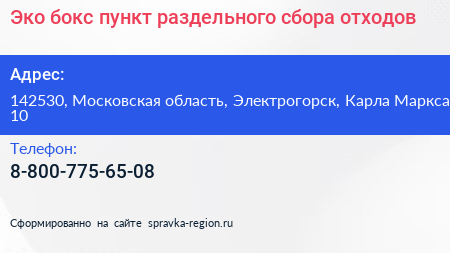 Эко бокс пункт раздельного сбора отходов

Адрес:

142530, Московская область, Электрогорск, Карла Маркса 10

Телефон:

8-800-775-65-08

Сформированно на сайте spravka-region.ru